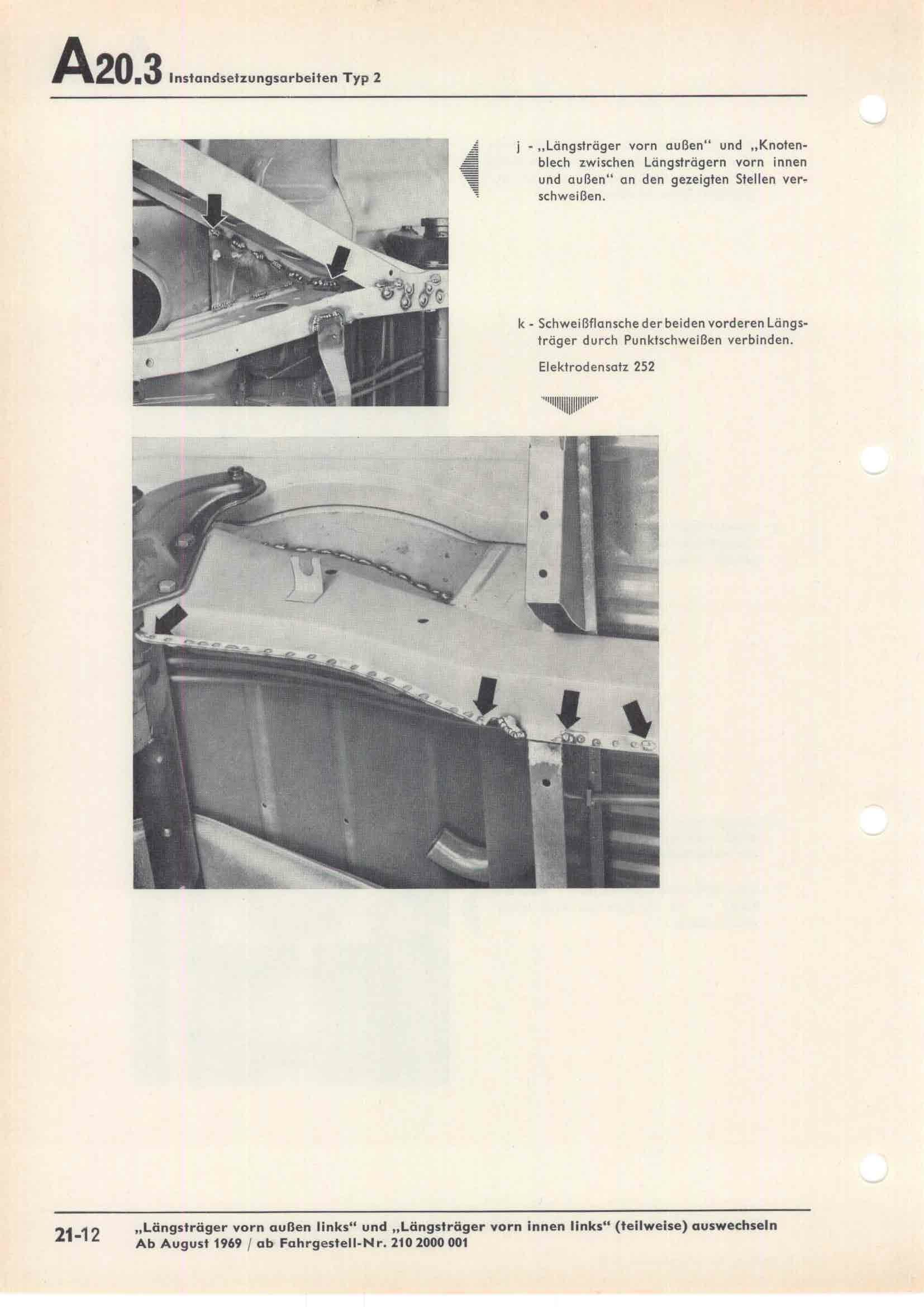 A20.3 Instandsetzungsarbeiten Typ 2

j - „Längsträger vorn außen“ und „Knotenblech zwischen Längsträgern vorn innen und außen“ an den gezeigten Stellen verschweißen.

k - Schweißflansche der beiden vorderen Längsträger durch Punktschweißen verbinden.

Elektrodensatz 252

21-12 „Längsträger vorn außen links“ und „Längsträger vorn innen links“ (teilweise) auswechseln
Ab August 1969 / ab Fahrgestell-Nr. 210 2000 001